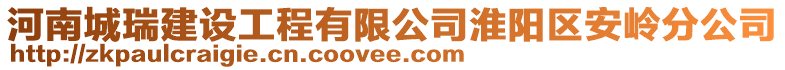 河南城瑞建设工程有限公司淮阳区安岭分公司
http://zkpaulcraigie.cn.coovee.com